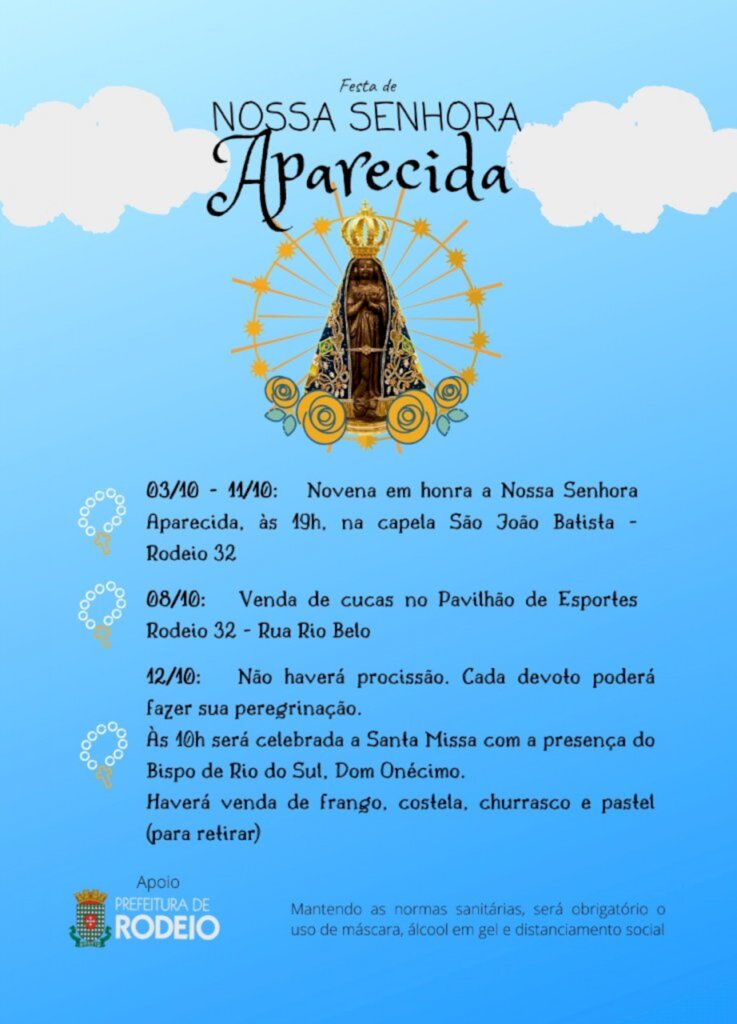 Festa de
NOSSA SENHORA
Aparecida

03/10 - 11/10: Novena em honra a Nossa Senhora Aparecida, às 19h, na capela São João Batista - Rodeio 32

08/10: Venda de cucas no Pavilhão de Esportes Rodeio 32 - Rua Rio Belo

12/10: Não haverá procissão. Cada devoto poderá fazer sua peregrinação.
Às 10h será celebrada a Santa Missa com a presença do Bispo de Rio do Sul, Dom Onécimo.
Haverá venda de frango, costela, churrasco e pastel (para retirar)

Apoio
PREFEITURA DE
RODEIO

Mantendo as normas sanitárias, será obrigatório o uso de máscara, álcool em gel e distanciamento social